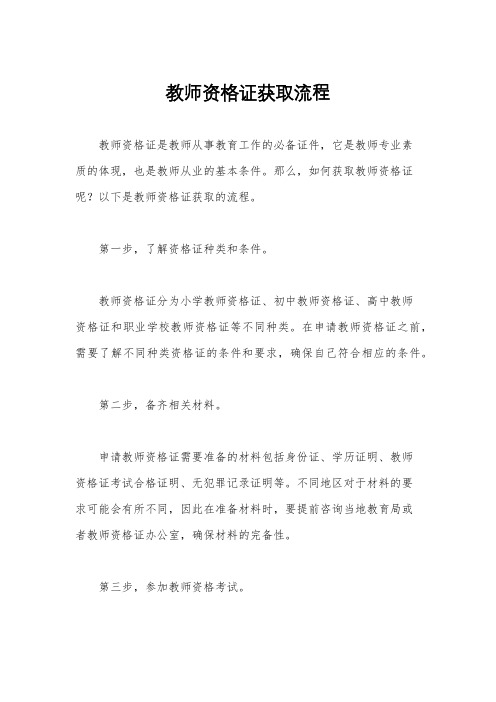 教师资格证获取流程

教师资格证是教师从事教育工作的必备证件，它是教师专业素质的体现，也是教师从业的基本条件。那么，如何获取教师资格证呢？以下是教师资格证获取的流程。

第一步，了解资格证种类和条件。

教师资格证分为小学教师资格证、初中教师资格证、高中教师资格证和职业学校教师资格证等不同种类。在申请教师资格证之前，需要了解不同种类资格证的条件和要求，确保自己符合相应的条件。

第二步，备齐相关材料。

申请教师资格证需要准备的材料包括身份证、学历证明、教师资格证考试合格证明、无犯罪记录证明等。不同地区对于材料的要求可能会有所不同，因此在准备材料时，要提前咨询当地教育局或者教师资格证办公室，确保材料的完备性。

第三步，参加教师资格考试。